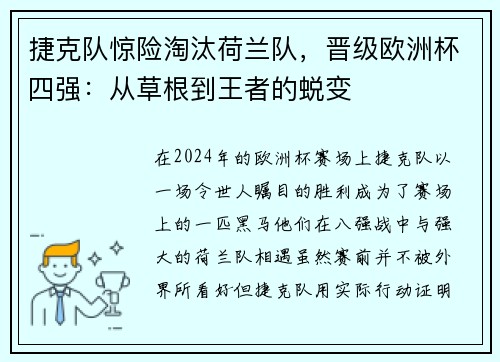 捷克队惊险淘汰荷兰队，晋级欧洲杯四强：从草根到王者的蜕变

在2024年的欧洲杯赛场上捷克队以一场令世人瞩目的胜利成为了赛场上的一匹黑马他们在八强战中与强大的荷兰队相遇虽然赛前并不被外界所看好但捷克队用实际行动证明